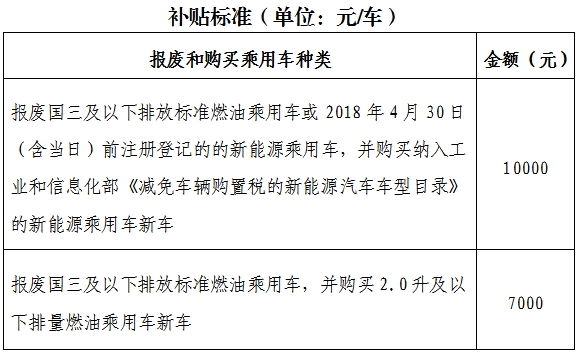 补贴标准（单位：元/车）

| 报废和购买乘用车种类 | 金额（元） |
|---|---|
| 报废国三及以下排放标准燃油乘用车或 2018 年 4 月 30 日（含当日）前注册登记的的新能源乘用车，并购买纳入工业和信息化部《减免车辆购置税的新能源汽车车型目录》的新能源乘用车新车 | 10000 |
| 报废国三及以下排放标准燃油乘用车，并购买 2.0 升及以下排量燃油乘用车新车 | 7000 |